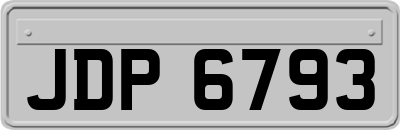 JDP 6793